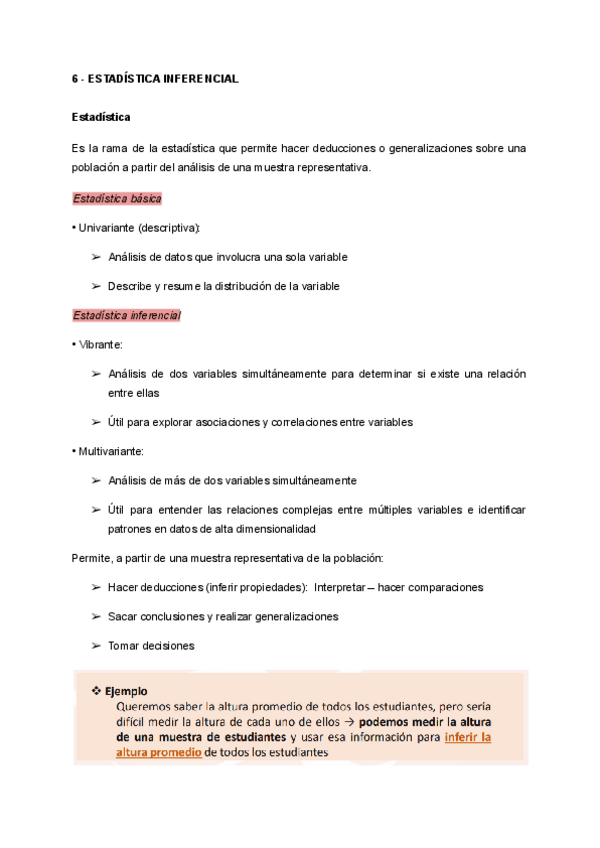 6 - ESTADÍSTICA INFERENCIAL

Estadística

Es la rama de la estadística que permite hacer deducciones o generalizaciones sobre una población a partir del análisis de una muestra representativa.

Estadística básica

• Univariante (descriptiva):

➢ Análisis de datos que involucra una sola variable

➢ Describe y resume la distribución de la variable

Estadística inferencial

• Vibrante:

➢ Análisis de dos variables simultáneamente para determinar si existe una relación entre ellas

➢ Útil para explorar asociaciones y correlaciones entre variables

• Multivariante:

➢ Análisis de más de dos variables simultáneamente

➢ Útil para entender las relaciones complejas entre múltiples variables e identificar patrones en datos de alta dimensionalidad

Permite, a partir de una muestra representativa de la población:

➢ Hacer deducciones (inferir propiedades): Interpretar – hacer comparaciones

➢ Sacar conclusiones y realizar generalizaciones

➢ Tomar decisiones

❖ Ejemplo
Queremos saber la altura promedio de todos los estudiantes, pero sería difícil medir la altura de cada uno de ellos → podemos medir la altura de una muestra de estudiantes y usar esa información para inferir la altura promedio de todos los estudiantes